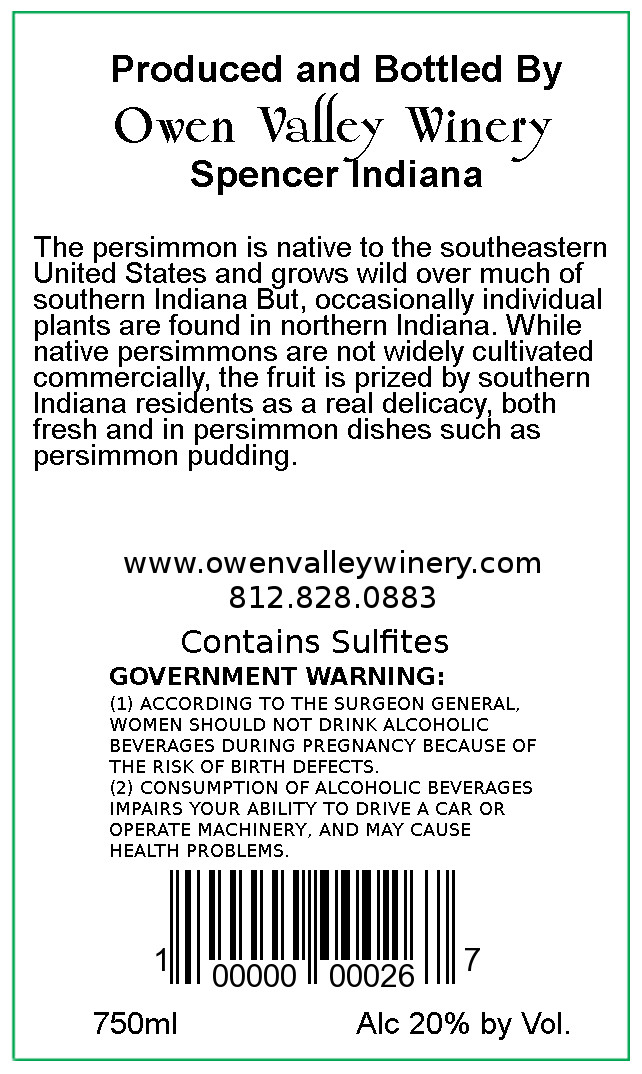 Produced and Bottled By
Owen Valley Winery
Spencer Indiana

The persimmon is native to the southeastern United States and grows wild over much of southern Indiana But, occasionally individual plants are found in northern Indiana. While native persimmons are not widely cultivated commercially, the fruit is prized by southern Indiana residents as a real delicacy, both fresh and in persimmon dishes such as persimmon pudding.

www.owenvalleywinery.com
812.828.0883

Contains Sulfites

GOVERNMENT WARNING:
(1) ACCORDING TO THE SURGEON GENERAL, WOMEN SHOULD NOT DRINK ALCOHOLIC BEVERAGES DURING PREGNANCY BECAUSE OF THE RISK OF BIRTH DEFECTS.
(2) CONSUMPTION OF ALCOHOLIC BEVERAGES IMPAIRS YOUR ABILITY TO DRIVE A CAR OR OPERATE MACHINERY, AND MAY CAUSE HEALTH PROBLEMS.

1 00000 00026 7

750ml Alc 20% by Vol.